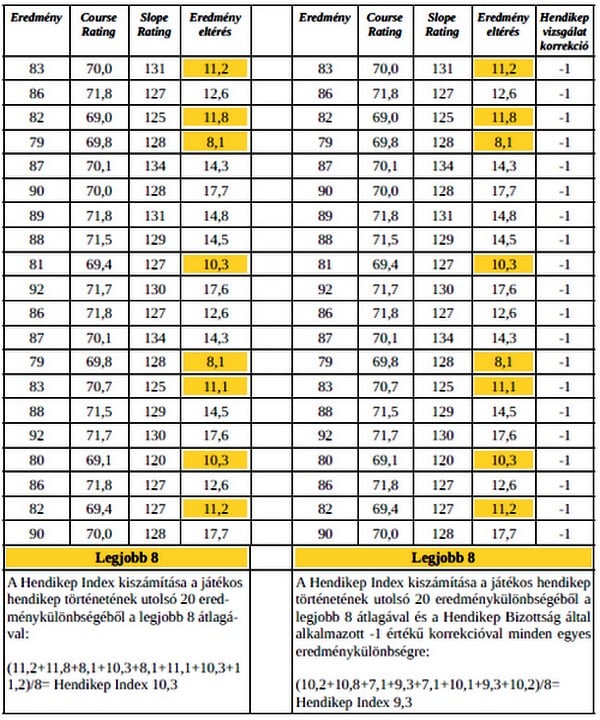 | Eredmény | Course Rating | Slope Rating | Eredmény eltérés |
|---|---|---|---|
| 83 | 70,0 | 131 | 11,2 |
| 86 | 71,8 | 127 | 12,6 |
| 82 | 69,0 | 125 | 11,8 |
| 79 | 69,8 | 128 | 8,1 |
| 87 | 70,1 | 134 | 14,3 |
| 90 | 70,0 | 128 | 17,7 |
| 89 | 71,8 | 131 | 14,8 |
| 88 | 71,5 | 129 | 14,5 |
| 81 | 69,4 | 127 | 10,3 |
| 92 | 71,7 | 130 | 17,6 |
| 86 | 71,8 | 127 | 12,6 |
| 87 | 70,1 | 134 | 14,3 |
| 79 | 69,8 | 128 | 8,1 |
| 83 | 70,7 | 125 | 11,1 |
| 88 | 71,5 | 129 | 14,5 |
| 92 | 71,7 | 130 | 17,6 |
| 80 | 69,1 | 120 | 10,3 |
| 86 | 71,8 | 127 | 12,6 |
| 82 | 69,4 | 127 | 11,2 |
| 90 | 70,0 | 128 | 17,7 |

Legjobb 8

A Hendikep Index kiszámítása a játékos hendikep történetének utolsó 20 eredménykülönbségéből a legjobb 8 átlagával:

(11,2+11,8+8,1+10,3+8,1+11,1+10,3+11,2)/8= Hendikep Index 10,3

| Eredmény | Course Rating | Slope Rating | Eredmény eltérés | Hendikep vizsgálat korrekció |
|---|---|---|---|---|
| 83 | 70,0 | 131 | 11,2 | -1 |
| 86 | 71,8 | 127 | 12,6 | -1 |
| 82 | 69,0 | 125 | 11,8 | -1 |
| 79 | 69,8 | 128 | 8,1 | -1 |
| 87 | 70,1 | 134 | 14,3 | -1 |
| 90 | 70,0 | 128 | 17,7 | -1 |
| 89 | 71,8 | 131 | 14,8 | -1 |
| 88 | 71,5 | 129 | 14,5 | -1 |
| 81 | 69,4 | 127 | 10,3 | -1 |
| 92 | 71,7 | 130 | 17,6 | -1 |
| 86 | 71,8 | 127 | 12,6 | -1 |
| 87 | 70,1 | 134 | 14,3 | -1 |
| 79 | 69,8 | 128 | 8,1 | -1 |
| 83 | 70,7 | 125 | 11,1 | -1 |
| 88 | 71,5 | 129 | 14,5 | -1 |
| 92 | 71,7 | 130 | 17,6 | -1 |
| 80 | 69,1 | 120 | 10,3 | -1 |
| 86 | 71,8 | 127 | 12,6 | -1 |
| 82 | 69,4 | 127 | 11,2 | -1 |
| 90 | 70,0 | 128 | 17,7 | -1 |

Legjobb 8

A Hendikep Index kiszámítása a játékos hendikep történetének utolsó 20 eredménykülönbségéből a legjobb 8 átlagával és a Hendikep Bizottság által alkalmazott -1 értékű korrekcióval minden egyes eredménykülönbségre:

(10,2+10,8+7,1+9,3+7,1+10,1+9,3+10,2)/8= Hendikep Index 9,3